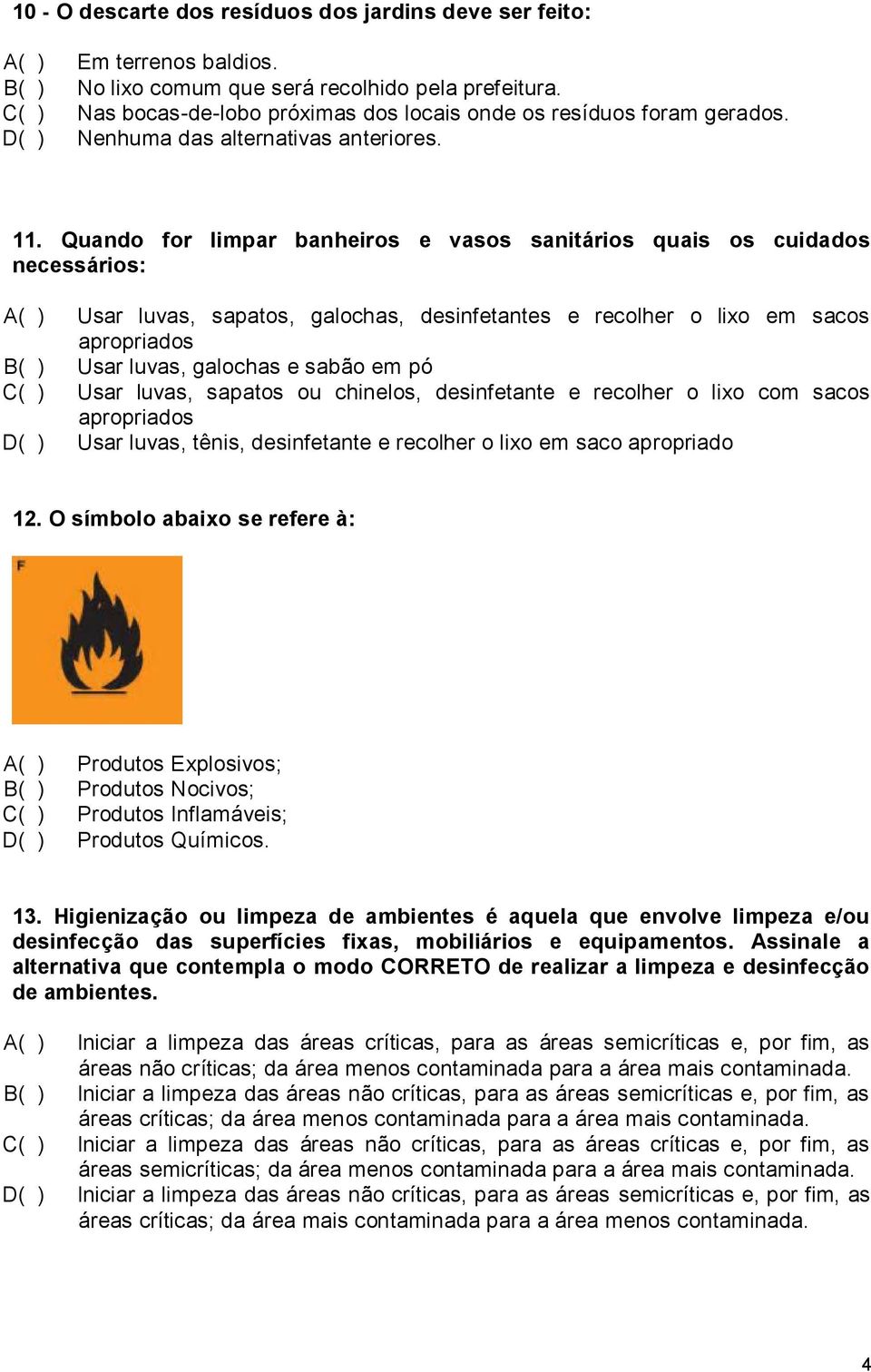 10 - O descarte dos resíduos dos jardins deve ser feito:

A( ) Em terrenos baldios.
B( ) No lixo comum que será recolhido pela prefeitura.
C( ) Nas bocas-de-lobo próximas dos locais onde os resíduos foram gerados.
D( ) Nenhuma das alternativas anteriores.

11. Quando for limpar banheiros e vasos sanitários quais os cuidados necessários:

A( ) Usar luvas, sapatos, galochas, desinfetantes e recolher o lixo em sacos apropriados
B( ) Usar luvas, galochas e sabão em pó
C( ) Usar luvas, sapatos ou chinelos, desinfetante e recolher o lixo com sacos apropriados
D( ) Usar luvas, tênis, desinfetante e recolher o lixo em saco apropriado

12. O símbolo abaixo se refere à:

F

A( ) Produtos Explosivos;
B( ) Produtos Nocivos;
C( ) Produtos Inflamáveis;
D( ) Produtos Químicos.

13. Higienização ou limpeza de ambientes é aquela que envolve limpeza e/ou desinfecção das superfícies fixas, mobiliários e equipamentos. Assinale a alternativa que contempla o modo CORRETO de realizar a limpeza e desinfecção de ambientes.

A( ) Iniciar a limpeza das áreas críticas, para as áreas semicríticas e, por fim, as áreas não críticas; da área menos contaminada para a área mais contaminada.
B( ) Iniciar a limpeza das áreas não críticas, para as áreas semicríticas e, por fim, as áreas críticas; da área menos contaminada para a área mais contaminada.
C( ) Iniciar a limpeza das áreas não críticas, para as áreas críticas e, por fim, as áreas semicríticas; da área menos contaminada para a área mais contaminada.
D( ) Iniciar a limpeza das áreas não críticas, para as áreas semicríticas e, por fim, as áreas críticas; da área mais contaminada para a área menos contaminada.

4